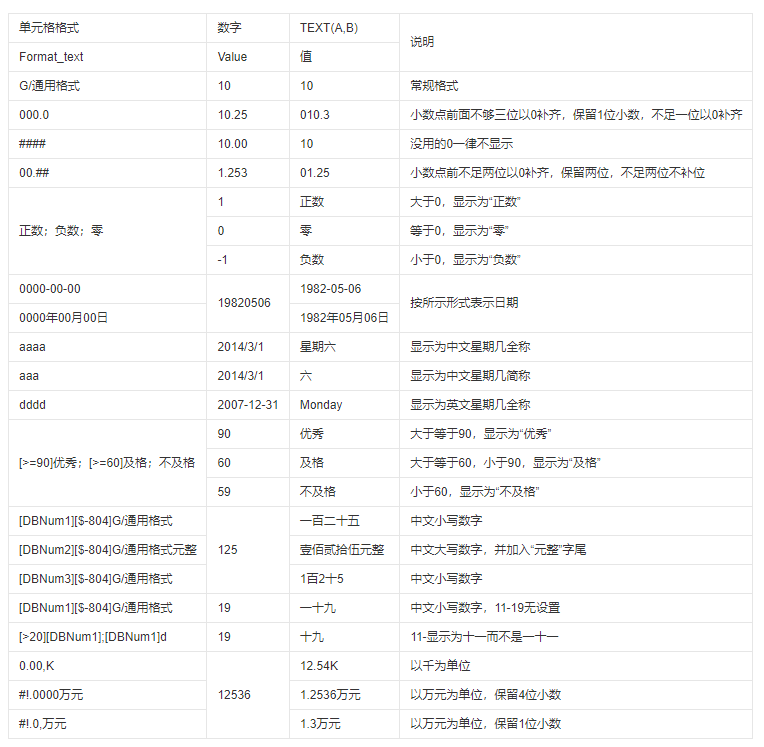 | 单元格格式 | 数字 | TEXT(A,B) | 说明 |
|---|---|---|---|
| Format_text | Value | 值 | |
| G/通用格式 | 10 | 10 | 常规格式 |
| 000.0 | 10.25 | 010.3 | 小数点前面不够三位以0补齐，保留1位小数，不足一位以0补齐 |
| #### | 10.00 | 10 | 没用的0一律不显示 |
| 00.## | 1.253 | 01.25 | 小数点前不足两位以0补齐，保留两位，不足两位不补位 |
| 正数；负数；零 | 1 | 正数 | 大于0，显示为“正数” |
| | 0 | 零 | 等于0，显示为“零” |
| | -1 | 负数 | 小于0，显示为“负数” |
| 0000-00-00 | 19820506 | 1982-05-06 | 按所示形式表示日期 |
| 0000年00月00日 | | 1982年05月06日 | |
| aaaa | 2014/3/1 | 星期六 | 显示为中文星期几全称 |
| aaa | 2014/3/1 | 六 | 显示为中文星期几简称 |
| dddd | 2007-12-31 | Monday | 显示为英文星期几全称 |
| [>=90]优秀；[>=60]及格；不及格 | 90 | 优秀 | 大于等于90，显示为“优秀” |
| | 60 | 及格 | 大于等于60，小于90，显示为“及格” |
| | 59 | 不及格 | 小于60，显示为“不及格” |
| [DBNum1][$-804]G/通用格式 | 125 | 一百二十五 | 中文小写数字 |
| [DBNum2][$-804]G/通用格式元整 | | 壹佰贰拾伍元整 | 中文大写数字，并加入“元整”字尾 |
| [DBNum3][$-804]G/通用格式 | | 1百2十5 | 中文小写数字 |
| [DBNum1][$-804]G/通用格式 | 19 | 一十九 | 中文小写数字，11-19无设置 |
| [>20][DBNum1];[DBNum1]d | 19 | 十九 | 11-显示为十一而不是一十一 |
| 0.00,K | 12536 | 12.54K | 以千为单位 |
| #!.0000万元 | | 1.2536万元 | 以万元为单位，保留4位小数 |
| #!.0,万元 | | 1.3万元 | 以万元为单位，保留1位小数 |